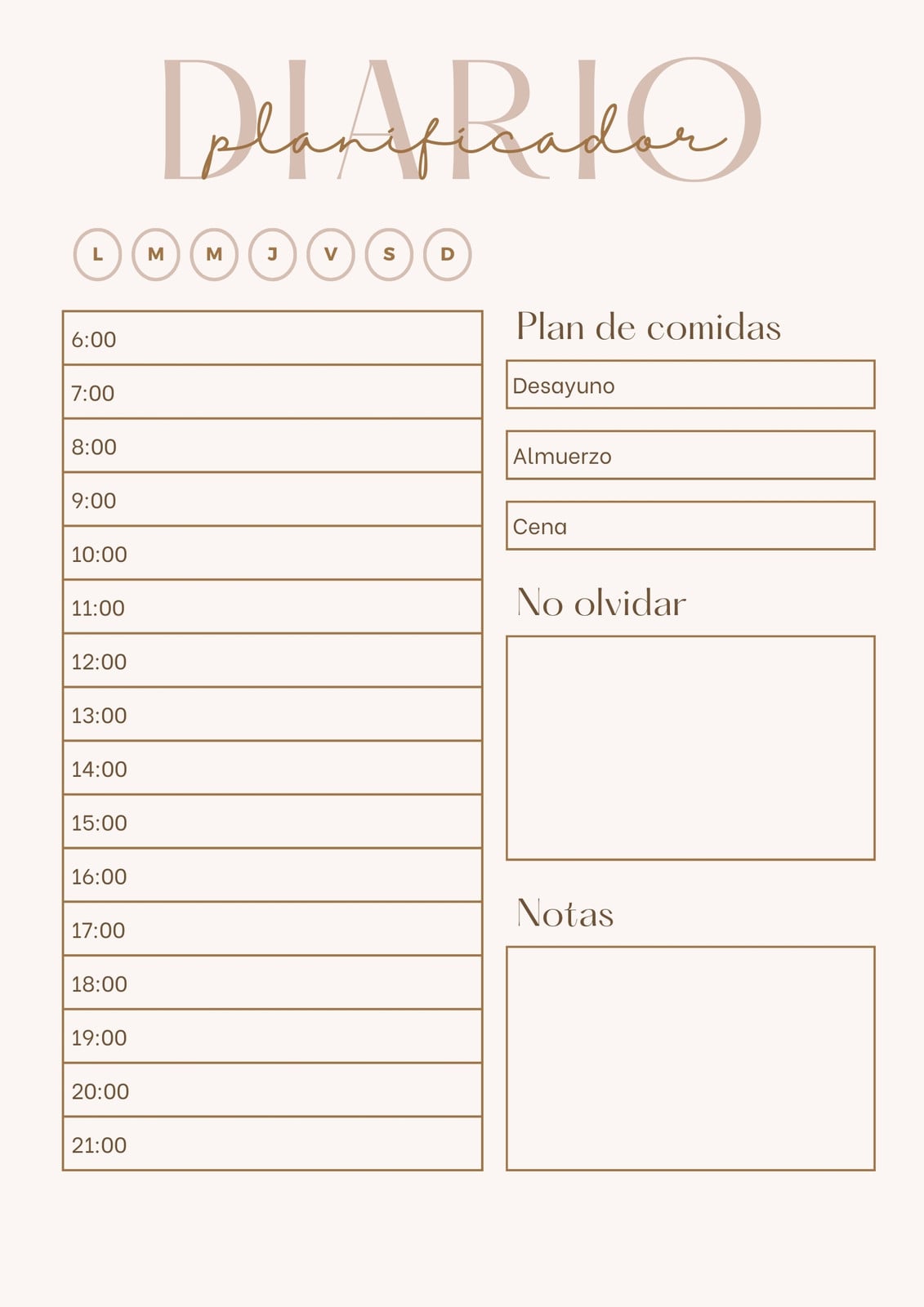 DIARIO
planificador

L M M J V S D

6:00
7:00
8:00
9:00
10:00
11:00
12:00
13:00
14:00
15:00
16:00
17:00
18:00
19:00
20:00
21:00

Plan de comidas

Desayuno

Almuerzo

Cena

No olvidar

Notas